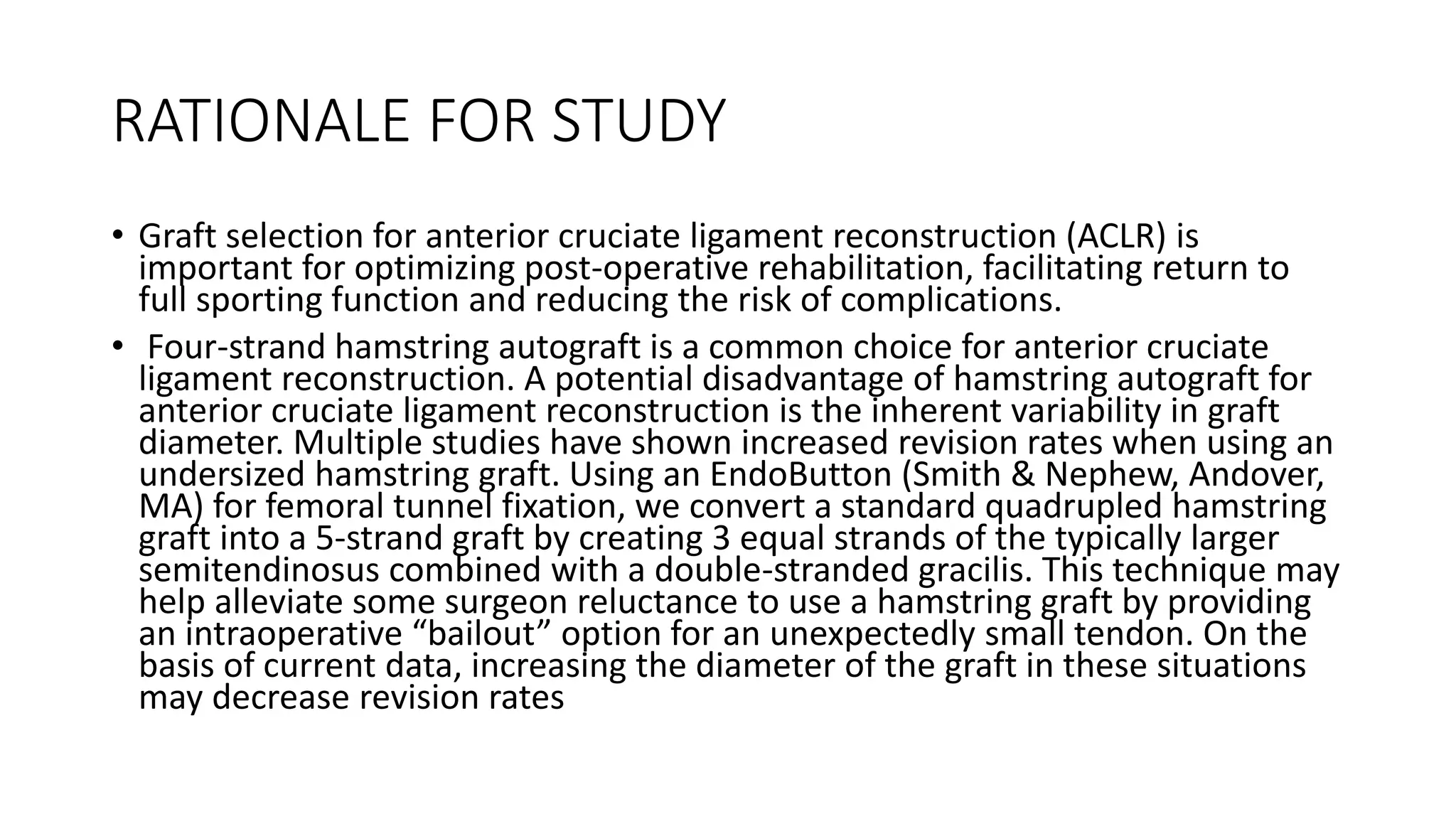 RATIONALE FOR STUDY

• Graft selection for anterior cruciate ligament reconstruction (ACLR) is important for optimizing post-operative rehabilitation, facilitating return to full sporting function and reducing the risk of complications.

• Four-strand hamstring autograft is a common choice for anterior cruciate ligament reconstruction. A potential disadvantage of hamstring autograft for anterior cruciate ligament reconstruction is the inherent variability in graft diameter. Multiple studies have shown increased revision rates when using an undersized hamstring graft. Using an EndoButton (Smith & Nephew, Andover, MA) for femoral tunnel fixation, we convert a standard quadrupled hamstring graft into a 5-strand graft by creating 3 equal strands of the typically larger semitendinosus combined with a double-stranded gracilis. This technique may help alleviate some surgeon reluctance to use a hamstring graft by providing an intraoperative “bailout” option for an unexpectedly small tendon. On the basis of current data, increasing the diameter of the graft in these situations may decrease revision rates